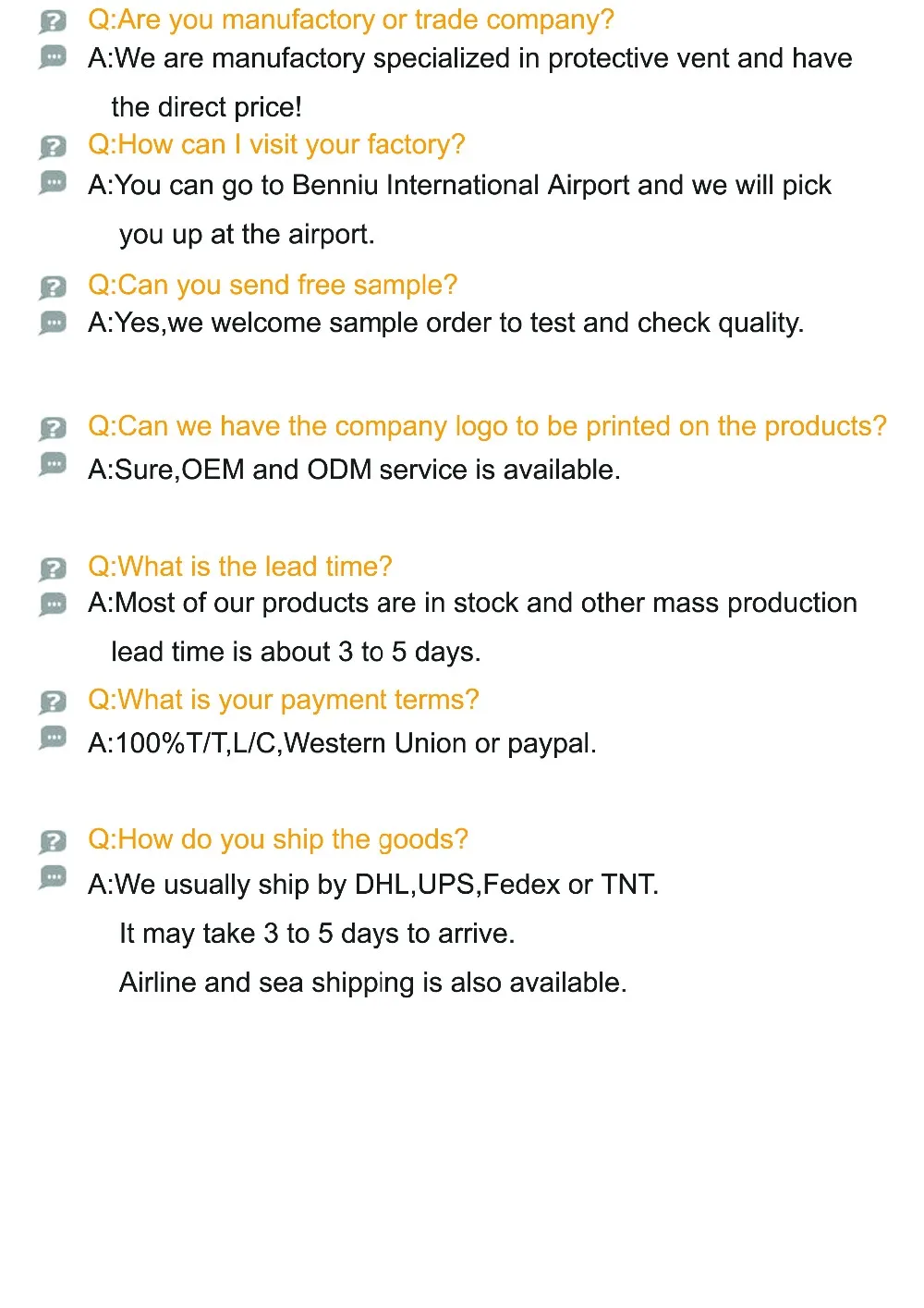 Q:Are you manufactory or trade company?
A:We are manufactory specialized in protective vent and have the direct price!
Q:How can I visit your factory?
A:You can go to Benniu International Airport and we will pick you up at the airport.
Q:Can you send free sample?
A:Yes,we welcome sample order to test and check quality.

Q:Can we have the company logo to be printed on the products?
A:Sure,OEM and ODM service is available.

Q:What is the lead time?
A:Most of our products are in stock and other mass production lead time is about 3 to 5 days.
Q:What is your payment terms?
A:100%T/T,L/C,Western Union or paypal.

Q:How do you ship the goods?
A:We usually ship by DHL,UPS,Fedex or TNT.
It may take 3 to 5 days to arrive.
Airline and sea shipping is also available.